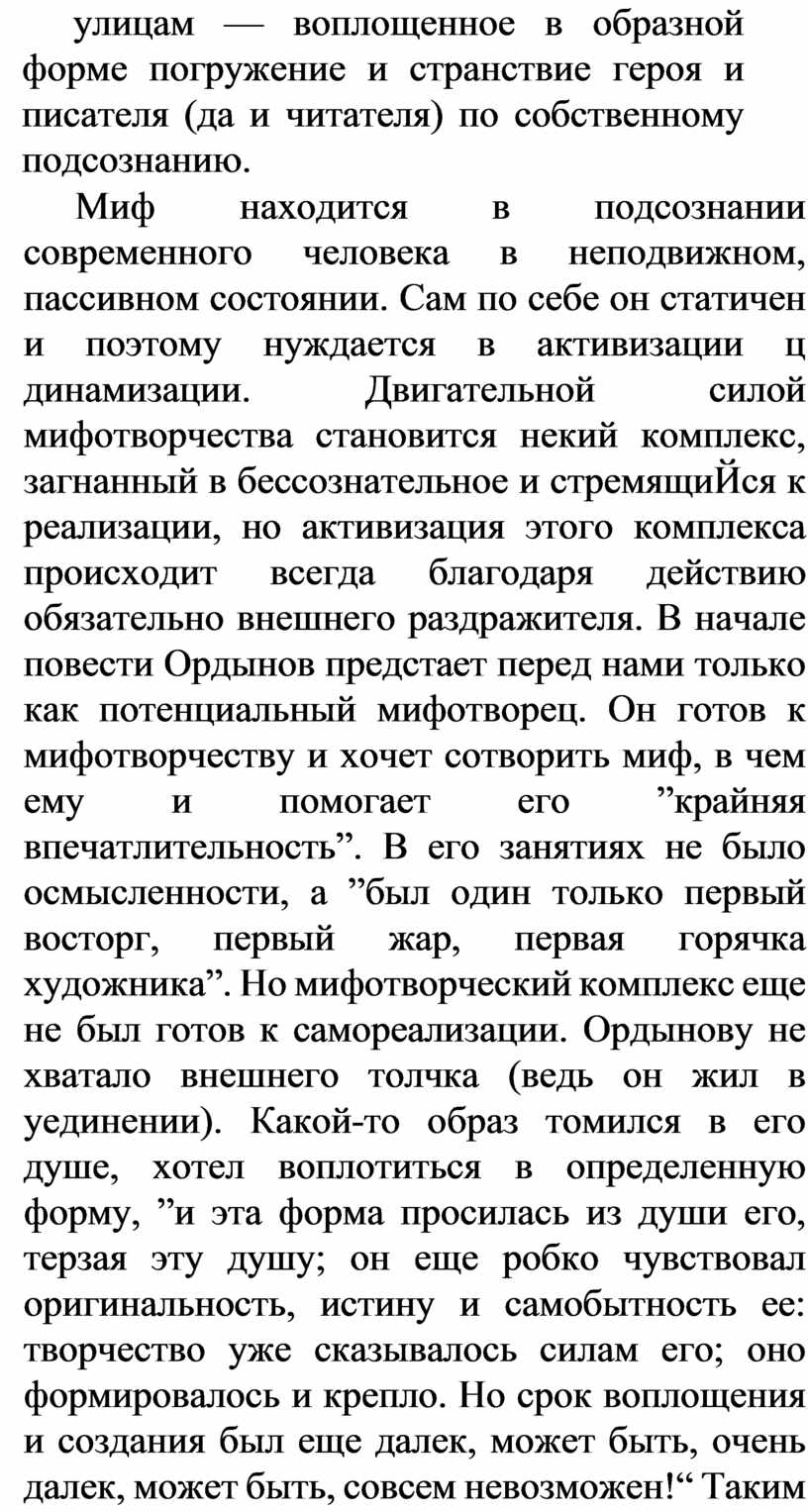 улицам — воплощенное в образной форме погружение и странствие героя и писателя (да и читателя) по собственному подсознанию.

Миф находится в подсознании современного человека в неподвижном, пассивном состоянии. Сам по себе он статичен и поэтому нуждается в активизации ц динамизации. Двигательной силой мифотворчества становится некий комплекс, загнанный в бессознательное и стремящиЙся к реализации, но активизация этого комплекса происходит всегда благодаря действию обязательно внешнего раздражителя. В начале повести Ордынов предстает перед нами только как потенциальный мифотворец. Он готов к мифотворчеству и хочет сотворить миф, в чем ему и помогает его ”крайняя впечатлительность”. В его занятиях не было осмысленности, а ”был один только первый восторг, первый жар, первая горячка художника”. Но мифотворческий комплекс еще не был готов к самореализации. Ордынову не хватало внешнего толчка (ведь он жил в уединении). Какой-то образ томился в его душе, хотел воплотиться в определенную форму, ”и эта форма просилась из души его, терзая эту душу; он еще робко чувствовал оригинальность, истину и самобытность ее: творчество уже сказывалось силам его; оно формировалось и крепло. Но срок воплощения и создания был еще далек, может быть, очень далек, может быть, совсем невозможен!“ Таким